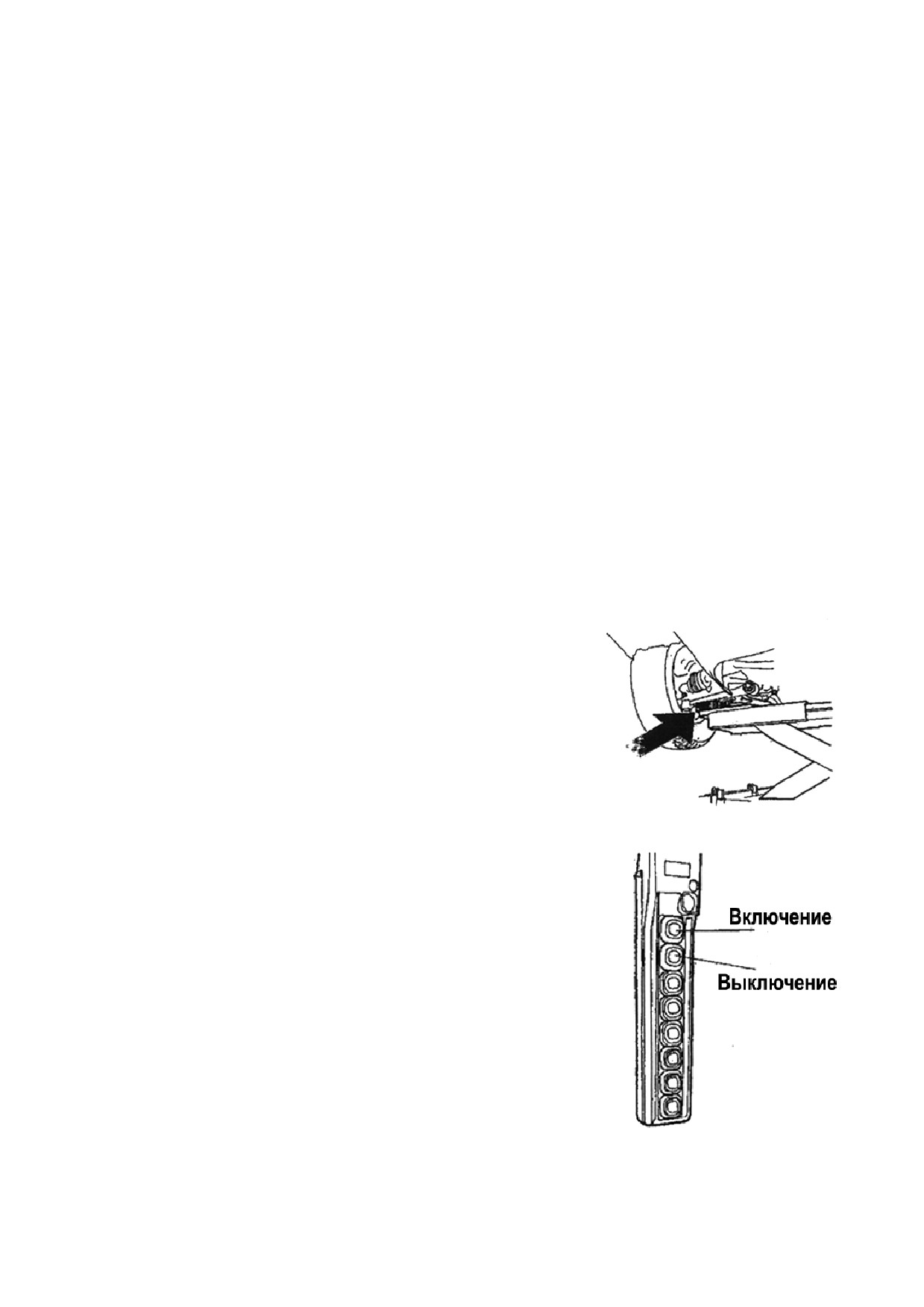 Включение

Выключение